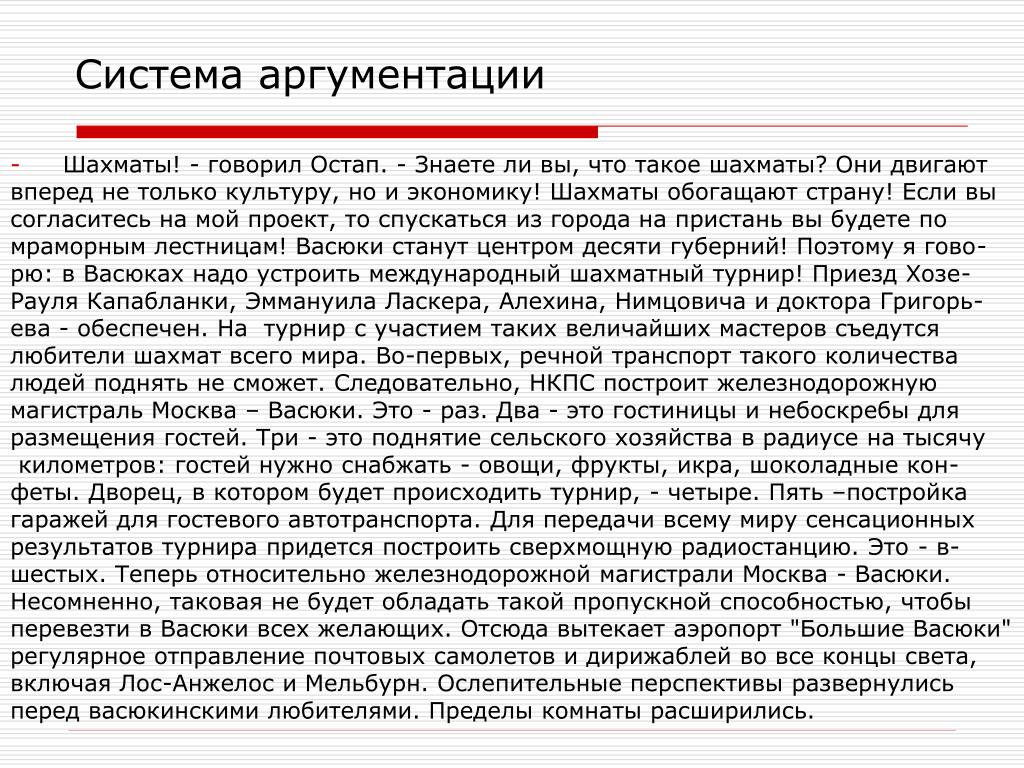 Система аргументации

- Шахматы! - говорил Остап. - Знаете ли вы, что такое шахматы? Они двигают вперед не только культуру, но и экономику! Шахматы обогащают страну! Если вы согласитесь на мой проект, то спускаться из города на пристань вы будете по мраморным лестницам! Васюки станут центром десяти губерний! Поэтому я говорю: в Васюках надо устроить международный шахматный турнир! Приезд Хозе-Рауля Капабланки, Эммануила Ласкера, Алехина, Нимцовича и доктора Григорьева - обеспечен. На турнир с участием таких величайших мастеров съедутся любители шахмат всего мира. Во-первых, речной транспорт такого количества людей поднять не сможет. Следовательно, НКПС построит железнодорожную магистраль Москва – Васюки. Это - раз. Два - это гостиницы и небоскребы для размещения гостей. Три - это поднятие сельского хозяйства в радиусе на тысячу километров: гостей нужно снабжать - овощи, фрукты, икра, шоколадные конфеты. Дворец, в котором будет происходить турнир, - четыре. Пять –постройка гаражей для гостевого автотранспорта. Для передачи всему миру сенсационных результатов турнира придется построить сверхмощную радиостанцию. Это - в-шестых. Теперь относительно железнодорожной магистрали Москва - Васюки. Несомненно, таковая не будет обладать такой пропускной способностью, чтобы перевезти в Васюки всех желающих. Отсюда вытекает аэропорт "Большие Васюки" регулярное отправление почтовых самолетов и дирижаблей во все концы света, включая Лос-Анжелос и Мельбурн. Ослепительные перспективы развернулись перед васюкинскими любителями. Пределы комнаты расширились.